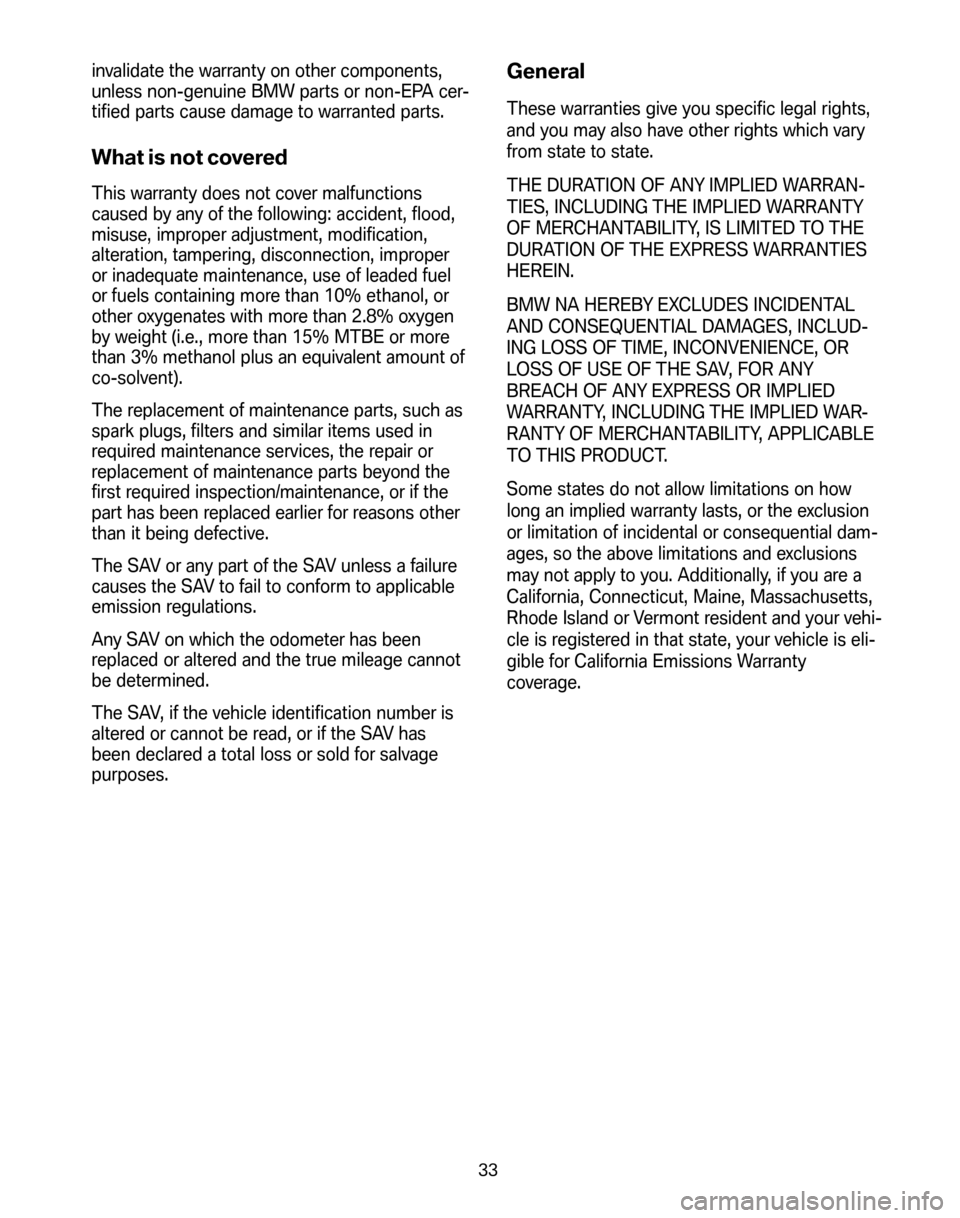 invalidate the warranty on other components, unless non-genuine BMW parts or non-EPA certified parts cause damage to warranted parts.

What is not covered

This warranty does not cover malfunctions caused by any of the following: accident, flood, misuse, improper adjustment, modification, alteration, tampering, disconnection, improper or inadequate maintenance, use of leaded fuel or fuels containing more than 10% ethanol, or other oxygenates with more than 2.8% oxygen by weight (i.e., more than 15% MTBE or more than 3% methanol plus an equivalent amount of co-solvent).

The replacement of maintenance parts, such as spark plugs, filters and similar items used in required maintenance services, the repair or replacement of maintenance parts beyond the first required inspection/maintenance, or if the part has been replaced earlier for reasons other than it being defective.

The SAV or any part of the SAV unless a failure causes the SAV to fail to conform to applicable emission regulations.

Any SAV on which the odometer has been replaced or altered and the true mileage cannot be determined.

The SAV, if the vehicle identification number is altered or cannot be read, or if the SAV has been declared a total loss or sold for salvage purposes.

General

These warranties give you specific legal rights, and you may also have other rights which vary from state to state.

THE DURATION OF ANY IMPLIED WARRANTIES, INCLUDING THE IMPLIED WARRANTY OF MERCHANTABILITY, IS LIMITED TO THE DURATION OF THE EXPRESS WARRANTIES HEREIN.

BMW NA HEREBY EXCLUDES INCIDENTAL AND CONSEQUENTIAL DAMAGES, INCLUDING LOSS OF TIME, INCONVENIENCE, OR LOSS OF USE OF THE SAV, FOR ANY BREACH OF ANY EXPRESS OR IMPLIED WARRANTY, INCLUDING THE IMPLIED WARRANTY OF MERCHANTABILITY, APPLICABLE TO THIS PRODUCT.

Some states do not allow limitations on how long an implied warranty lasts, or the exclusion or limitation of incidental or consequential damages, so the above limitations and exclusions may not apply to you. Additionally, if you are a California, Connecticut, Maine, Massachusetts, Rhode Island or Vermont resident and your vehicle is registered in that state, your vehicle is eligible for California Emissions Warranty coverage.

33

carmanualsonline.info